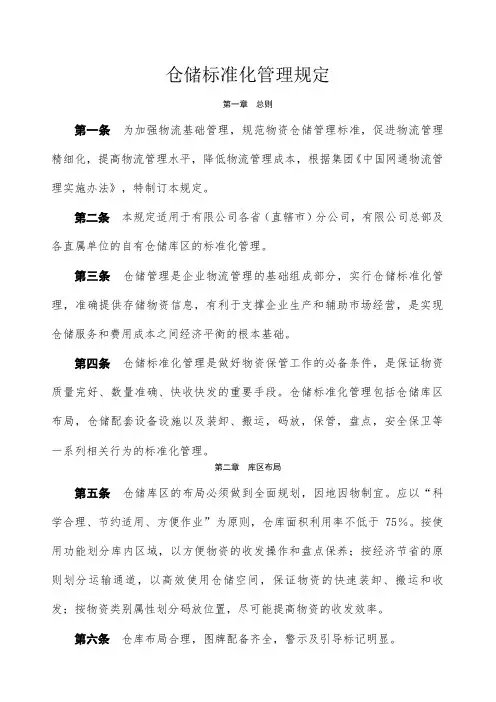 仓储标准化管理规定

第一章 总则

第一条 为加强物流基础管理，规范物资仓储管理标准，促进物流管理精细化，提高物流管理水平，降低物流管理成本，根据集团《中国网通物流管理实施办法》，特制订本规定。

第二条 本规定适用于有限公司各省（直辖市）分公司，有限公司总部及各直属单位的自有仓储库区的标准化管理。

第三条 仓储管理是企业物流管理的基础组成部分，实行仓储标准化管理，准确提供存储物资信息，有利于支撑企业生产和辅助市场经营，是实现仓储服务和费用成本之间经济平衡的根本基础。

第四条 仓储标准化管理是做好物资保管工作的必备条件，是保证物资质量完好、数量准确、快收快发的重要手段。仓储标准化管理包括仓储库区布局，仓储配套设备设施以及装卸、搬运，码放，保管，盘点，安全保卫等一系列相关行为的标准化管理。

第二章 库区布局

第五条 仓储库区的布局必须做到全面规划，因地因物制宜。应以“科学合理、节约适用、方便作业”为原则，仓库面积利用率不低于 75%。按使用功能划分库内区域，以方便物资的收发操作和盘点保养；按经济节省的原则划分运输通道，以高效使用仓储空间，保证物资的快速装卸、搬运和收发；按物资类别属性划分码放位置，尽可能提高物资的收发效率。

第六条 仓库布局合理，图牌配备齐全，警示及引导标记明显。